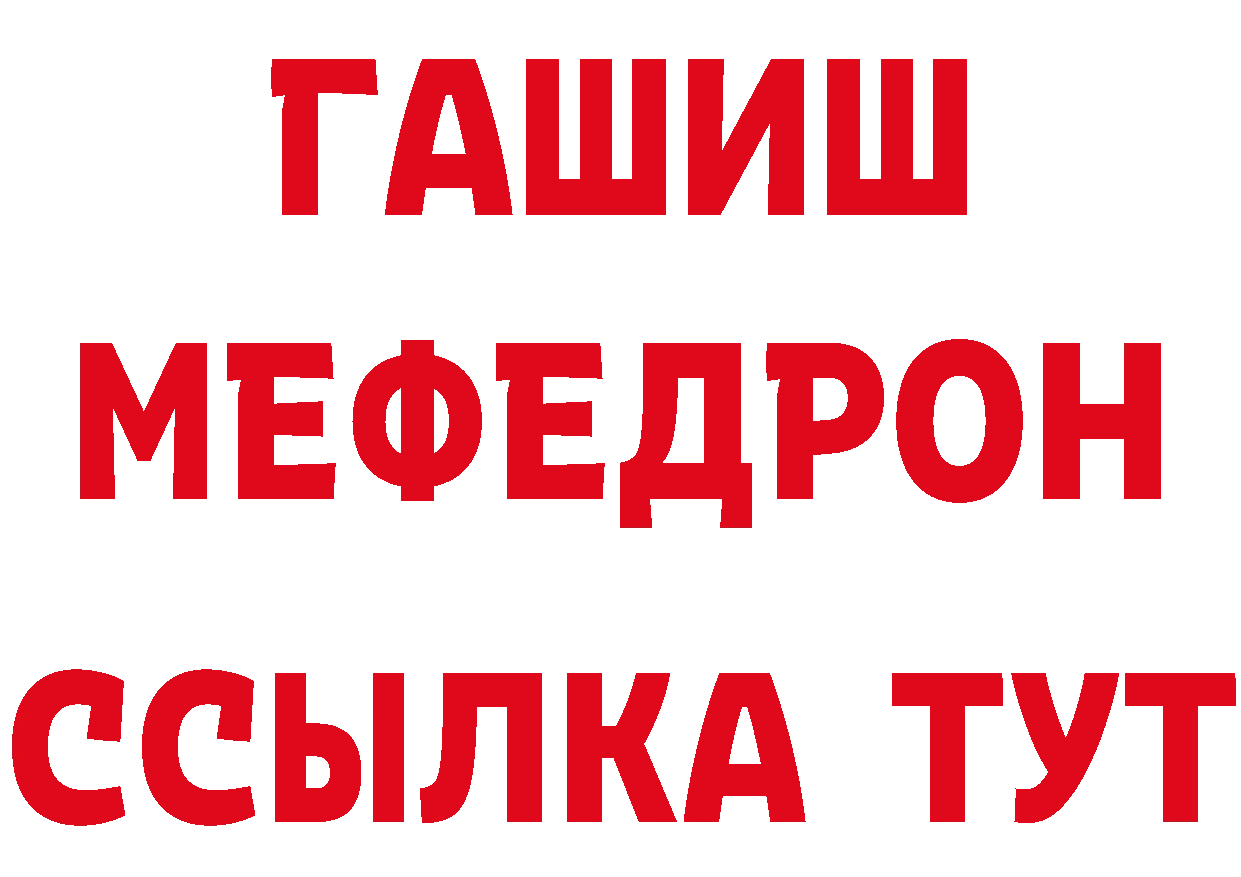 ГАШИШ
МЕФЕДРОН
ССЫЛКА ТУТ